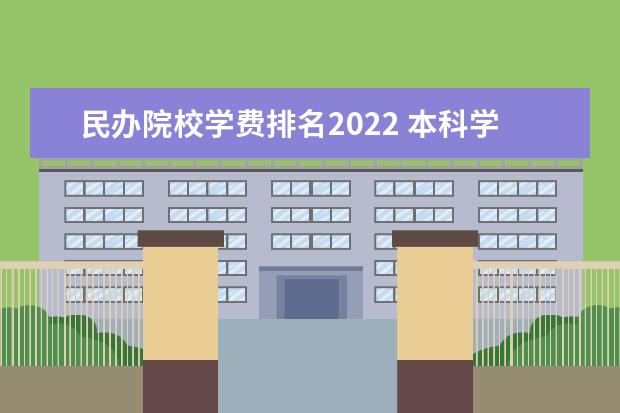 民办院校学费排名2022 本科学